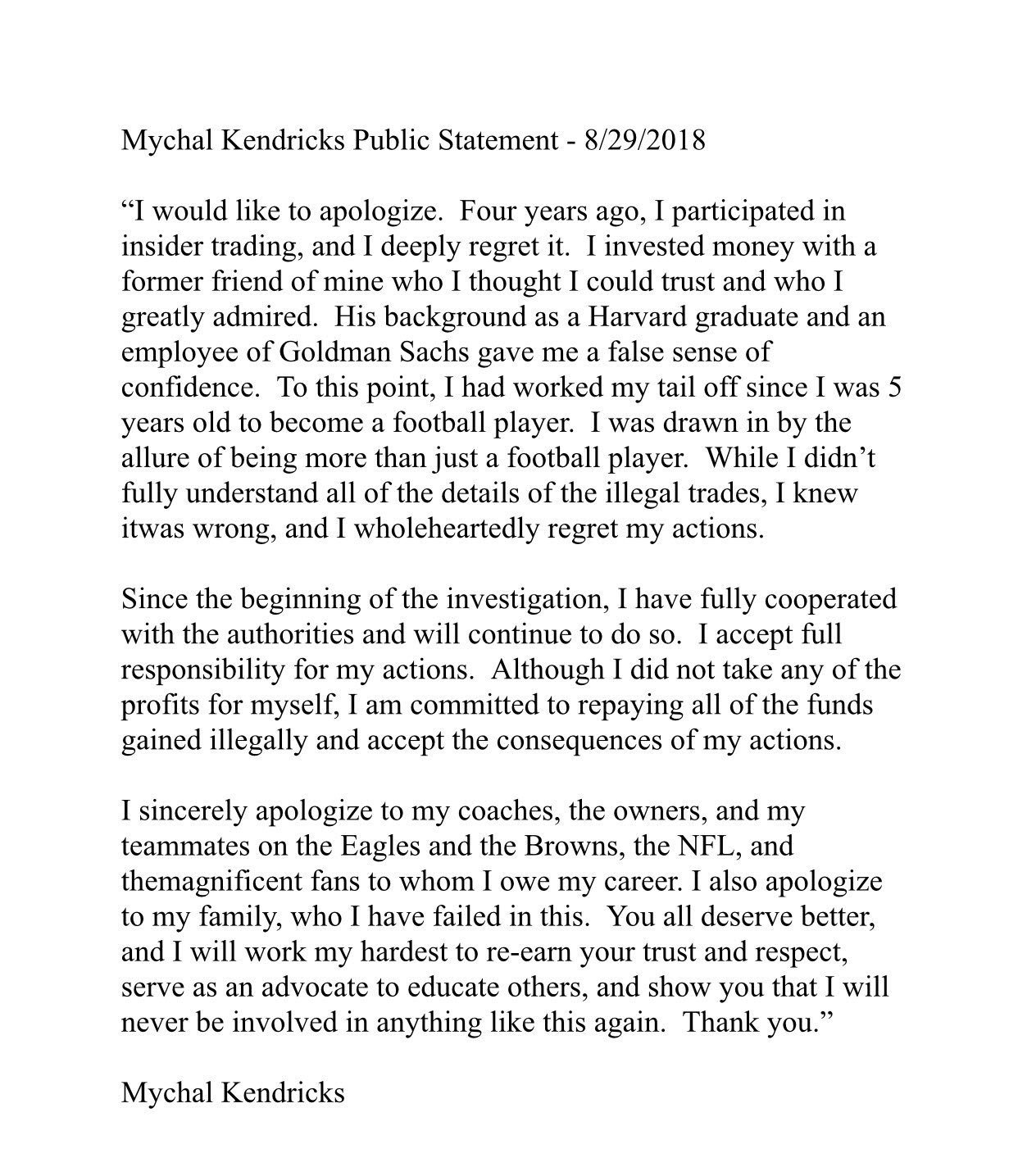 Mychal Kendricks Public Statement - 8/29/2018

“I would like to apologize. Four years ago, I participated in insider trading, and I deeply regret it. I invested money with a former friend of mine who I thought I could trust and who I greatly admired. His background as a Harvard graduate and an employee of Goldman Sachs gave me a false sense of confidence. To this point, I had worked my tail off since I was 5 years old to become a football player. I was drawn in by the allure of being more than just a football player. While I didn’t fully understand all of the details of the illegal trades, I knew itwas wrong, and I wholeheartedly regret my actions.

Since the beginning of the investigation, I have fully cooperated with the authorities and will continue to do so. I accept full responsibility for my actions. Although I did not take any of the profits for myself, I am committed to repaying all of the funds gained illegally and accept the consequences of my actions.

I sincerely apologize to my coaches, the owners, and my teammates on the Eagles and the Browns, the NFL, and themagnificent fans to whom I owe my career. I also apologize to my family, who I have failed in this. You all deserve better, and I will work my hardest to re-earn your trust and respect, serve as an advocate to educate others, and show you that I will never be involved in anything like this again. Thank you.”

Mychal Kendricks